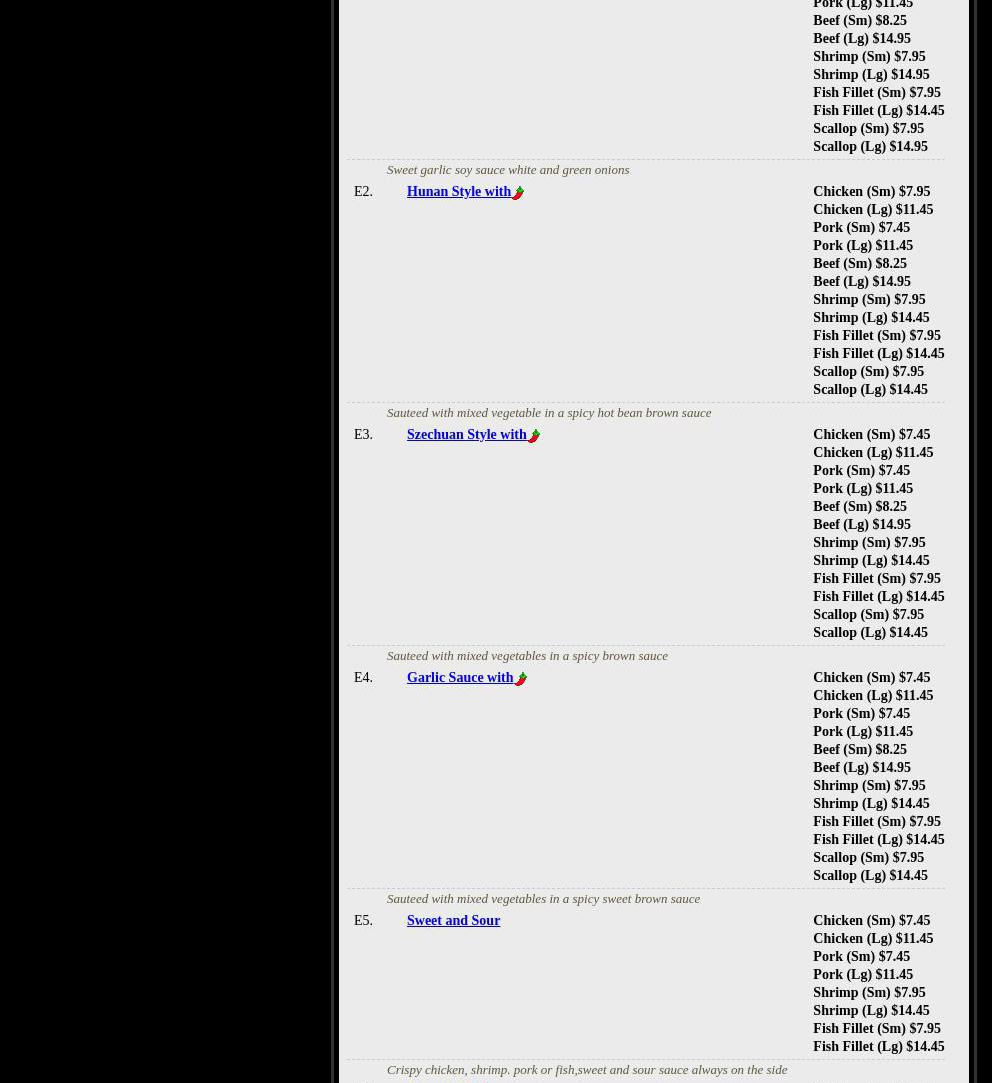 Pork (Lg) $11.45
Beef (Sm) $8.25
Beef (Lg) $14.95
Shrimp (Sm) $7.95
Shrimp (Lg) $14.95
Fish Fillet (Sm) $7.95
Fish Fillet (Lg) $14.45
Scallop (Sm) $7.95
Scallop (Lg) $14.95

Sweet garlic soy sauce white and green onions

E2. Hunan Style with
Chicken (Sm) $7.95
Chicken (Lg) $11.45
Pork (Sm) $7.45
Pork (Lg) $11.45
Beef (Sm) $8.25
Beef (Lg) $14.95
Shrimp (Sm) $7.95
Shrimp (Lg) $14.45
Fish Fillet (Sm) $7.95
Fish Fillet (Lg) $14.45
Scallop (Sm) $7.95
Scallop (Lg) $14.45

Sauteed with mixed vegetable in a spicy hot bean brown sauce

E3. Szechuan Style with
Chicken (Sm) $7.45
Chicken (Lg) $11.45
Pork (Sm) $7.45
Pork (Lg) $11.45
Beef (Sm) $8.25
Beef (Lg) $14.95
Shrimp (Sm) $7.95
Shrimp (Lg) $14.45
Fish Fillet (Sm) $7.95
Fish Fillet (Lg) $14.45
Scallop (Sm) $7.95
Scallop (Lg) $14.45

Sauteed with mixed vegetables in a spicy brown sauce

E4. Garlic Sauce with
Chicken (Sm) $7.45
Chicken (Lg) $11.45
Pork (Sm) $7.45
Pork (Lg) $11.45
Beef (Sm) $8.25
Beef (Lg) $14.95
Shrimp (Sm) $7.95
Shrimp (Lg) $14.45
Fish Fillet (Sm) $7.95
Fish Fillet (Lg) $14.45
Scallop (Sm) $7.95
Scallop (Lg) $14.45

Sauteed with mixed vegetables in a spicy sweet brown sauce

E5. Sweet and Sour
Chicken (Sm) $7.45
Chicken (Lg) $11.45
Pork (Sm) $7.45
Pork (Lg) $11.45
Shrimp (Sm) $7.95
Shrimp (Lg) $14.45
Fish Fillet (Sm) $7.95
Fish Fillet (Lg) $14.45

Crispy chicken, shrimp. pork or fish,sweet and sour sauce always on the side